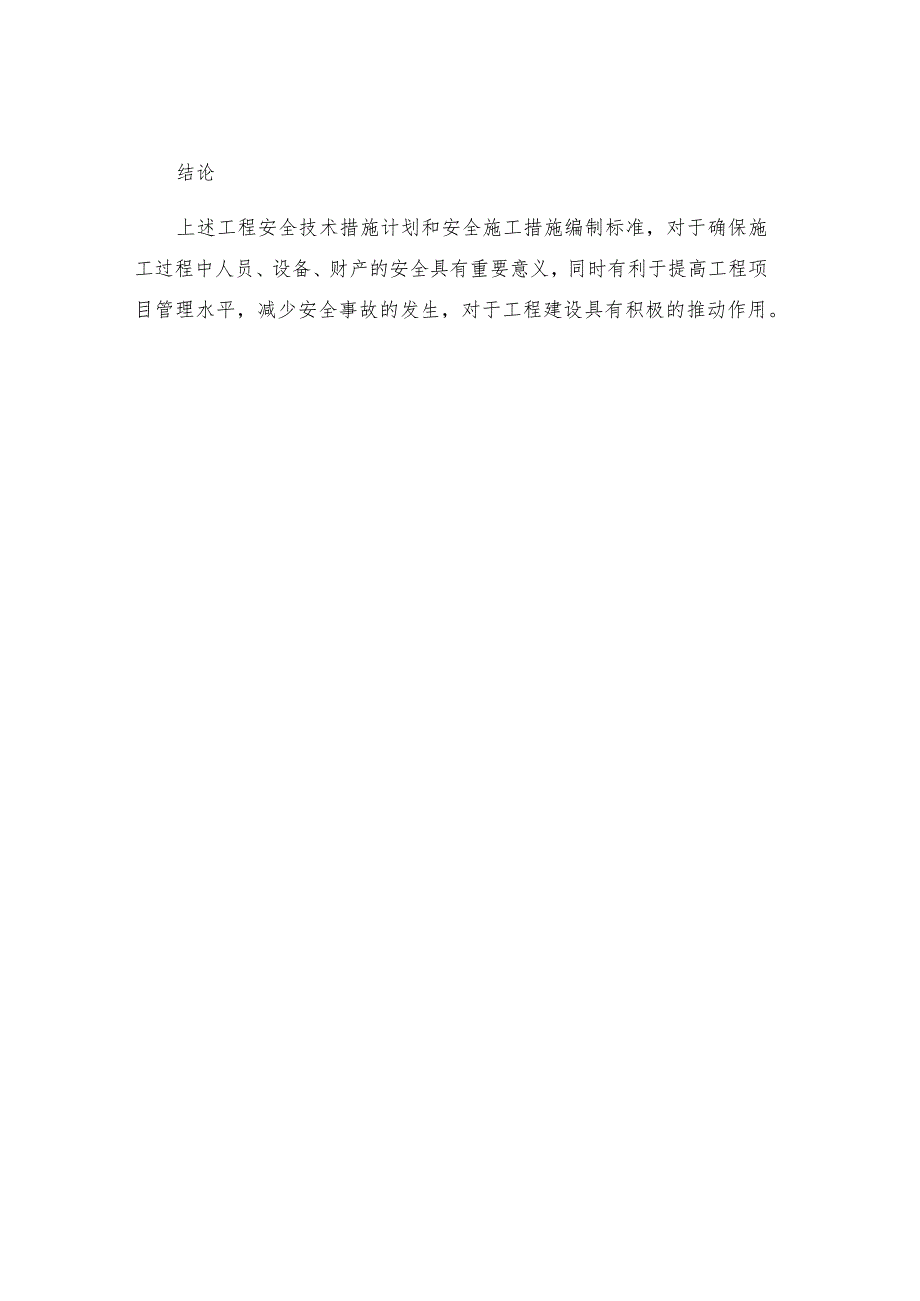 结论

上述工程安全技术措施计划和安全施工措施编制标准，对于确保施工过程中人员、设备、财产的安全具有重要意义，同时有利于提高工程项目管理水平，减少安全事故的发生，对于工程建设具有积极的推动作用。